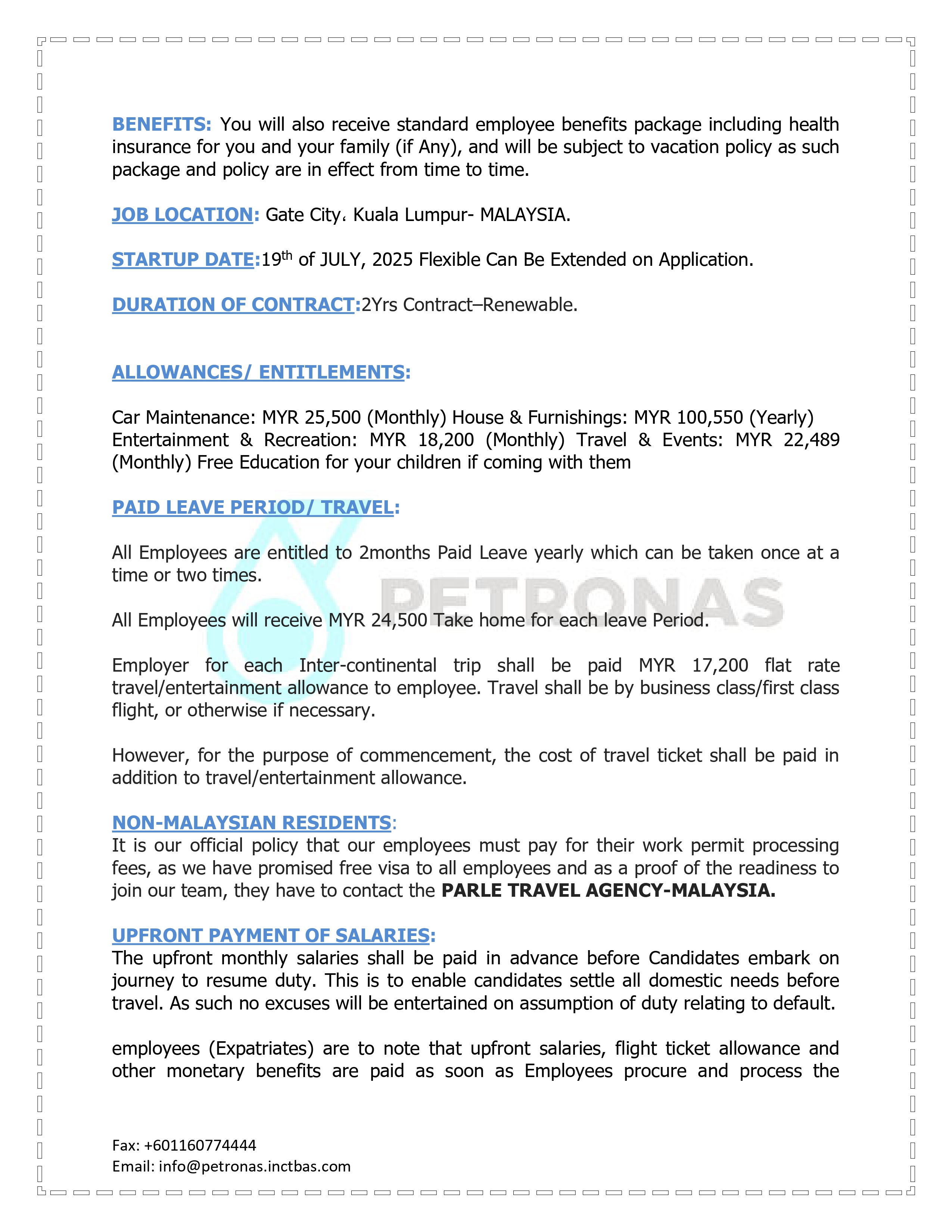 BENEFITS: You will also receive standard employee benefits package including health insurance for you and your family (if Any), and will be subject to vacation policy as such package and policy are in effect from time to time.

JOB LOCATION: Gate City، Kuala Lumpur- MALAYSIA.

STARTUP DATE:19$^{th}$ of JULY, 2025 Flexible Can Be Extended on Application.

DURATION OF CONTRACT:2Yrs Contract–Renewable.

ALLOWANCES/ ENTITLEMENTS:

Car Maintenance: MYR 25,500 (Monthly) House & Furnishings: MYR 100,550 (Yearly) Entertainment & Recreation: MYR 18,200 (Monthly) Travel & Events: MYR 22,489 (Monthly) Free Education for your children if coming with them

PAID LEAVE PERIOD/ TRAVEL:

All Employees are entitled to 2months Paid Leave yearly which can be taken once at a time or two times.

All Employees will receive MYR 24,500 Take home for each leave Period.

Employer for each Inter-continental trip shall be paid MYR 17,200 flat rate travel/entertainment allowance to employee. Travel shall be by business class/first class flight, or otherwise if necessary.

However, for the purpose of commencement, the cost of travel ticket shall be paid in addition to travel/entertainment allowance.

NON-MALAYSIAN RESIDENTS:
It is our official policy that our employees must pay for their work permit processing fees, as we have promised free visa to all employees and as a proof of the readiness to join our team, they have to contact the PARLE TRAVEL AGENCY-MALAYSIA.

UPFRONT PAYMENT OF SALARIES:
The upfront monthly salaries shall be paid in advance before Candidates embark on journey to resume duty. This is to enable candidates settle all domestic needs before travel. As such no excuses will be entertained on assumption of duty relating to default.

employees (Expatriates) are to note that upfront salaries, flight ticket allowance and other monetary benefits are paid as soon as Employees procure and process the

PETRONAS

Fax: +601160774444
Email: info@petronas.inctbas.com